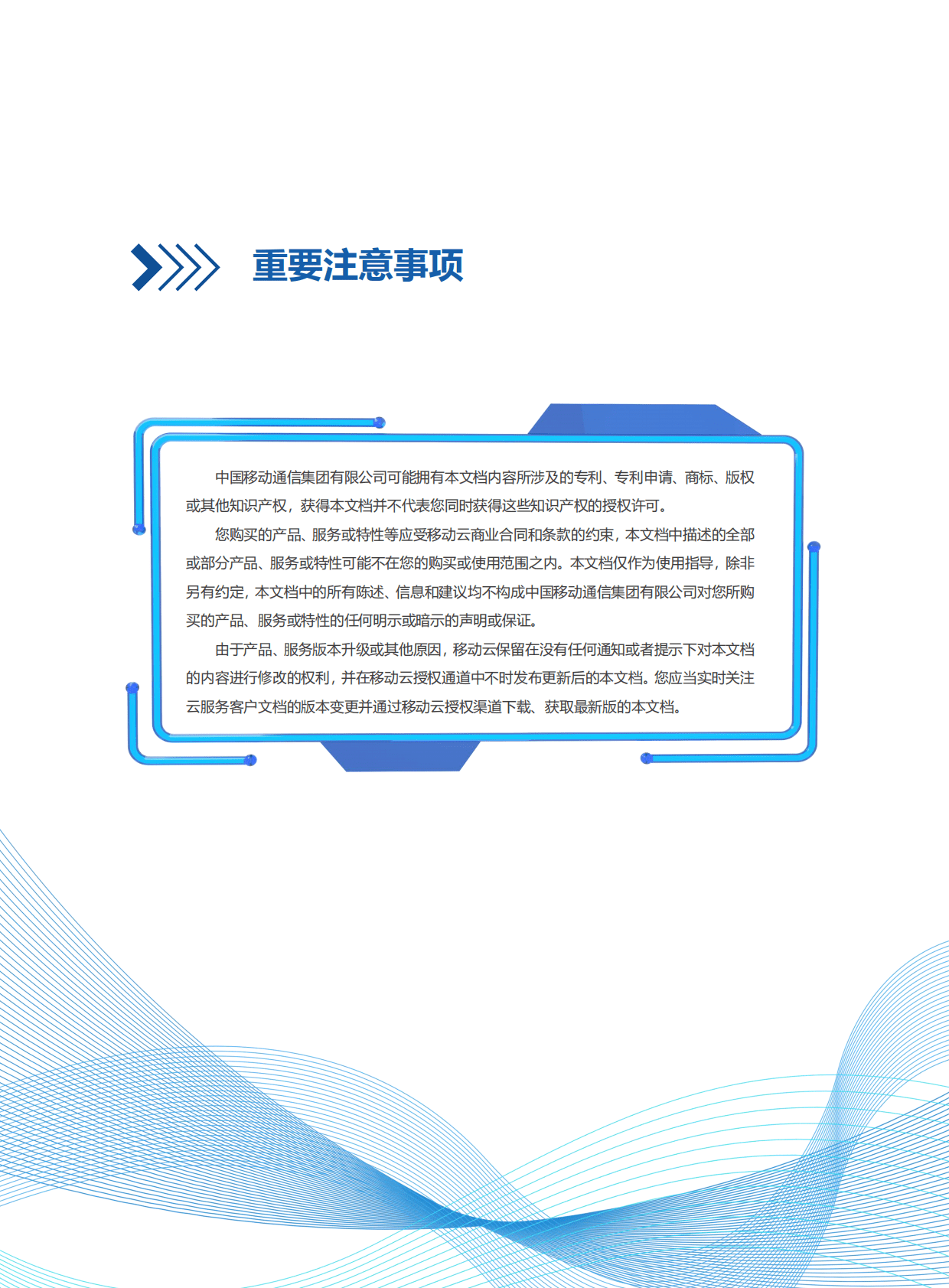 重要注意事项

中国移动通信集团有限公司可能拥有本文档内容所涉及的专利、专利申请、商标、版权或其他知识产权，获得本文档并不代表您同时获得这些知识产权的授权许可。

您购买的产品、服务或特性等应受移动云商业合同和条款的约束，本文档中描述的全部或部分产品、服务或特性可能不在您的购买或使用范围之内。本文档仅作为使用指导，除非另有约定，本文档中的所有陈述、信息和建议均不构成中国移动通信集团有限公司对您所购买的产品、服务或特性的任何明示或暗示的声明或保证。

由于产品、服务版本升级或其他原因，移动云保留在没有任何通知或者提示下对本文档的内容进行修改的权利，并在移动云授权通道中不时发布更新后的本文档。您应当实时关注云服务客户文档的版本变更并通过移动云授权渠道下载、获取最新版的本文档。